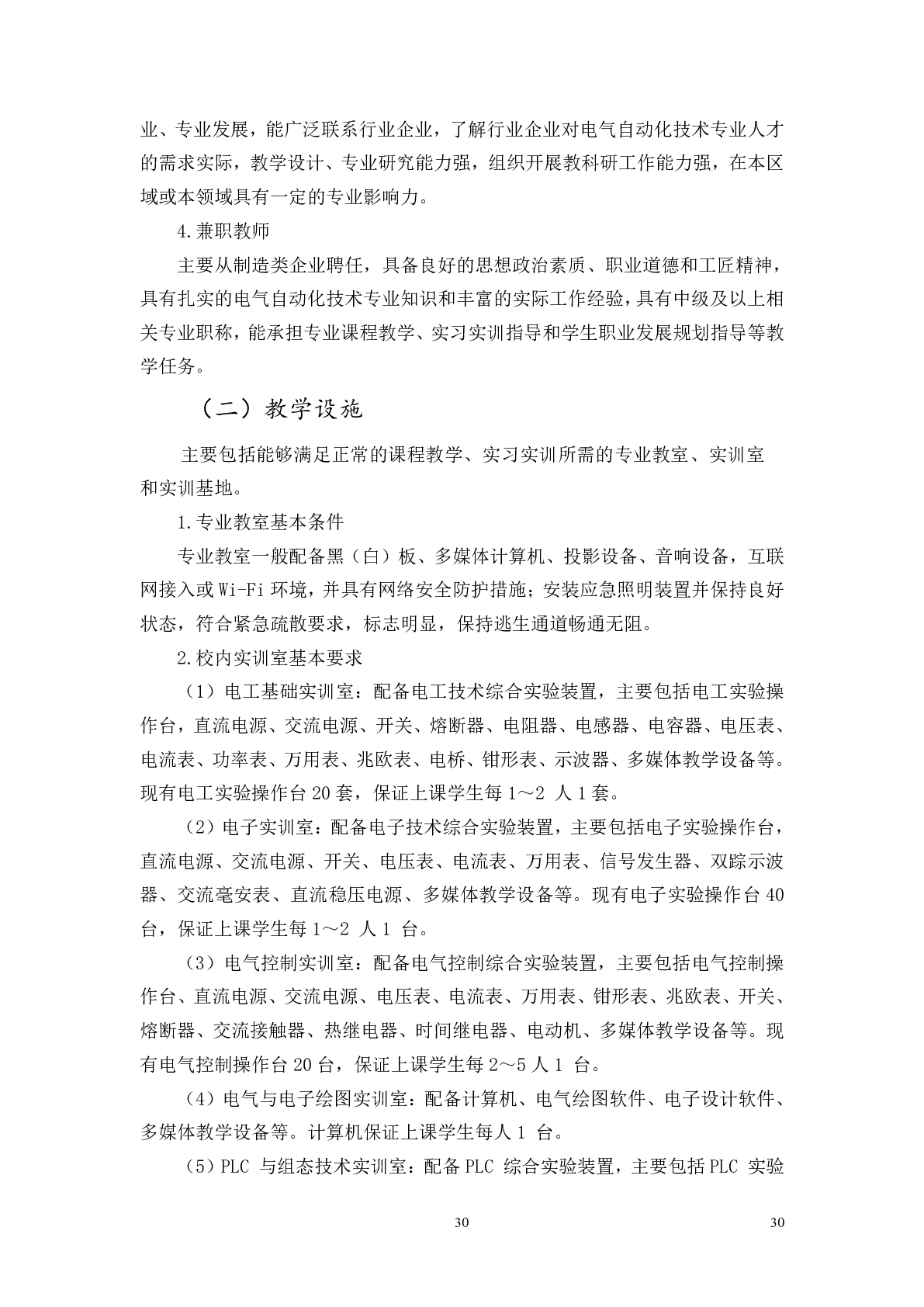 业、专业发展，能广泛联系行业企业，了解行业企业对电气自动化技术专业人才的需求实际，教学设计、专业研究能力强，组织开展教科研工作能力强，在本区域或本领域具有一定的专业影响力。

4.兼职教师

主要从制造类企业聘任，具备良好的思想政治素质、职业道德和工匠精神，具有扎实的电气自动化技术专业知识和丰富的实际工作经验，具有中级及以上相关专业职称，能承担专业课程教学、实习实训指导和学生职业发展规划指导等教学任务。

（二）教学设施

主要包括能够满足正常的课程教学、实习实训所需的专业教室、实训室和实训基地。

1.专业教室基本条件

专业教室一般配备黑（白）板、多媒体计算机、投影设备、音响设备，互联网接入或Wi-Fi环境，并具有网络安全防护措施；安装应急照明装置并保持良好状态，符合紧急疏散要求，标志明显，保持逃生通道畅通无阻。

2.校内实训室基本要求

（1）电工基础实训室：配备电工技术综合实验装置，主要包括电工实验操作台，直流电源、交流电源、开关、熔断器、电阻器、电感器、电容器、电压表、电流表、功率表、万用表、兆欧表、电桥、钳形表、示波器、多媒体教学设备等。现有电工实验操作台20套，保证上课学生每1～2 人1套。

（2）电子实训室：配备电子技术综合实验装置，主要包括电子实验操作台，直流电源、交流电源、开关、电压表、电流表、万用表、信号发生器、双踪示波器、交流毫安表、直流稳压电源、多媒体教学设备等。现有电子实验操作台40台，保证上课学生每1～2 人1 台。

（3）电气控制实训室：配备电气控制综合实验装置，主要包括电气控制操作台、直流电源、交流电源、电压表、电流表、万用表、钳形表、兆欧表、开关、熔断器、交流接触器、热继电器、时间继电器、电动机、多媒体教学设备等。现有电气控制操作台20台，保证上课学生每2～5人1 台。

（4）电气与电子绘图实训室：配备计算机、电气绘图软件、电子设计软件、多媒体教学设备等。计算机保证上课学生每人1 台。

（5）PLC 与组态技术实训室：配备PLC 综合实验装置，主要包括PLC 实验

30

30